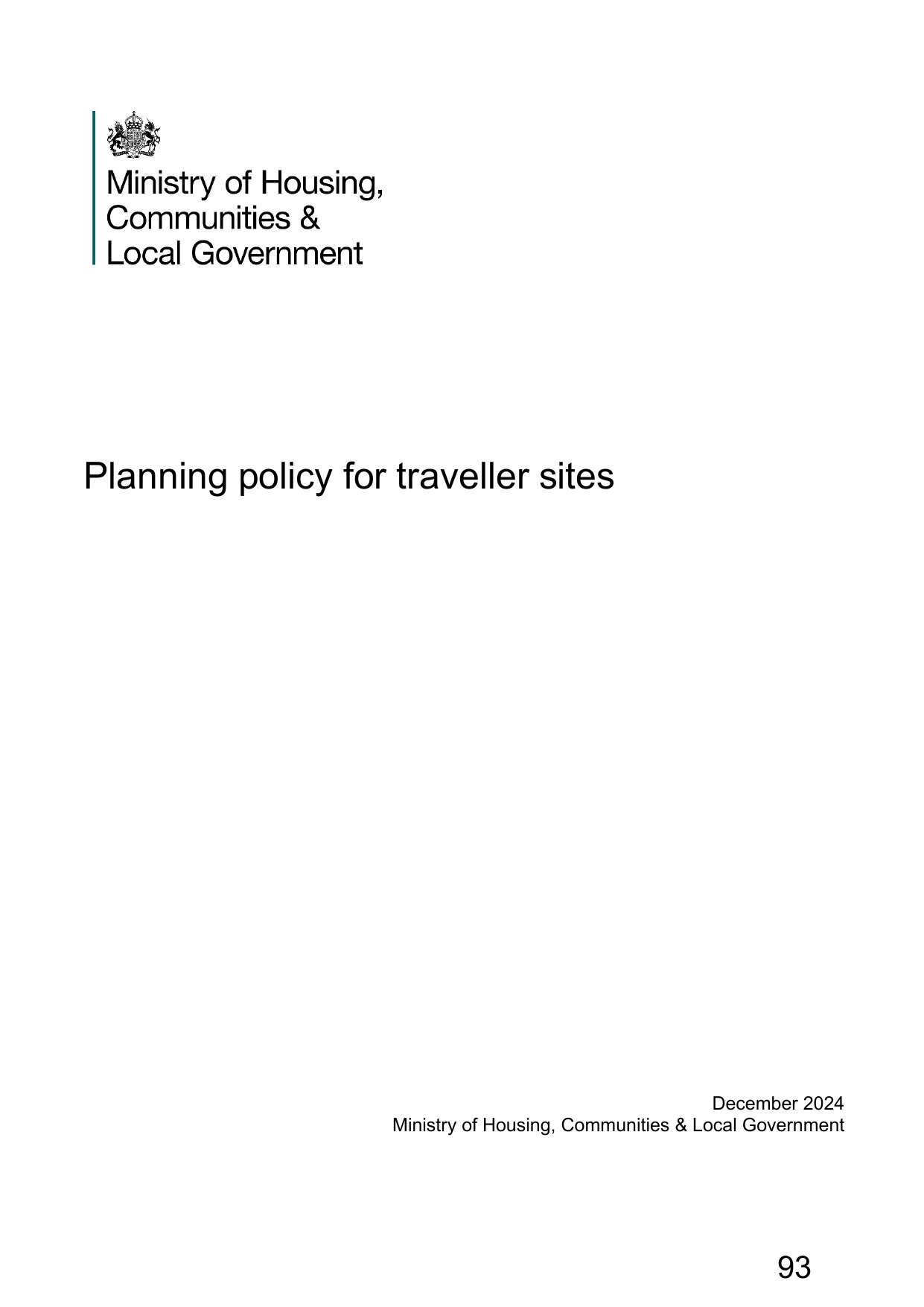 Ministry of Housing,
Communities &
Local Government

Planning policy for traveller sites

December 2024
Ministry of Housing, Communities & Local Government

93